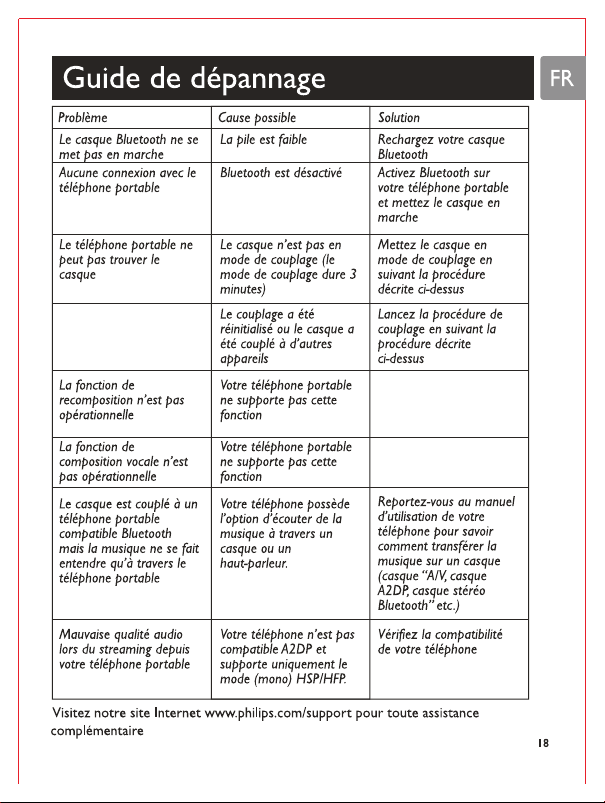 Guide de dépannage

FR

| Problème | Cause possible | Solution |
|---|---|---|
| Le casque Bluetooth ne se met pas en marche | La pile est faible | Rechargez votre casque Bluetooth |
| Aucune connexion avec le téléphone portable | Bluetooth est désactivé | Activez Bluetooth sur votre téléphone portable et mettez le casque en marche |
| Le téléphone portable ne peut pas trouver le casque | Le casque n'est pas en mode de couplage (le mode de couplage dure 3 minutes) | Mettez le casque en mode de couplage en suivant la procédure décrite ci-dessus |
|  | Le couplage a été réinitialisé ou le casque a été couplé à d'autres appareils | Lancez la procédure de couplage en suivant la procédure décrite ci-dessus |
| La fonction de recomposition n'est pas opérationnelle | Votre téléphone portable ne supporte pas cette fonction |  |
| La fonction de composition vocale n'est pas opérationnelle | Votre téléphone portable ne supporte pas cette fonction |  |
| Le casque est couplé à un téléphone portable compatible Bluetooth mais la musique ne se fait entendre qu'à travers le téléphone portable | Votre téléphone possède l'option d'écouter de la musique à travers un casque ou un haut-parleur. | Reportez-vous au manuel d'utilisation de votre téléphone pour savoir comment transférer la musique sur un casque (casque "A/V, casque A2DP, casque stéréo Bluetooth" etc.) |
| Mauvaise qualité audio lors du streaming depuis votre téléphone portable | Votre téléphone n'est pas compatible A2DP et supporte uniquement le mode (mono) HSP/HFP. | Vérifiez la compatibilité de votre téléphone |

Visitez notre site Internet www.philips.com/support pour toute assistance complémentaire

18